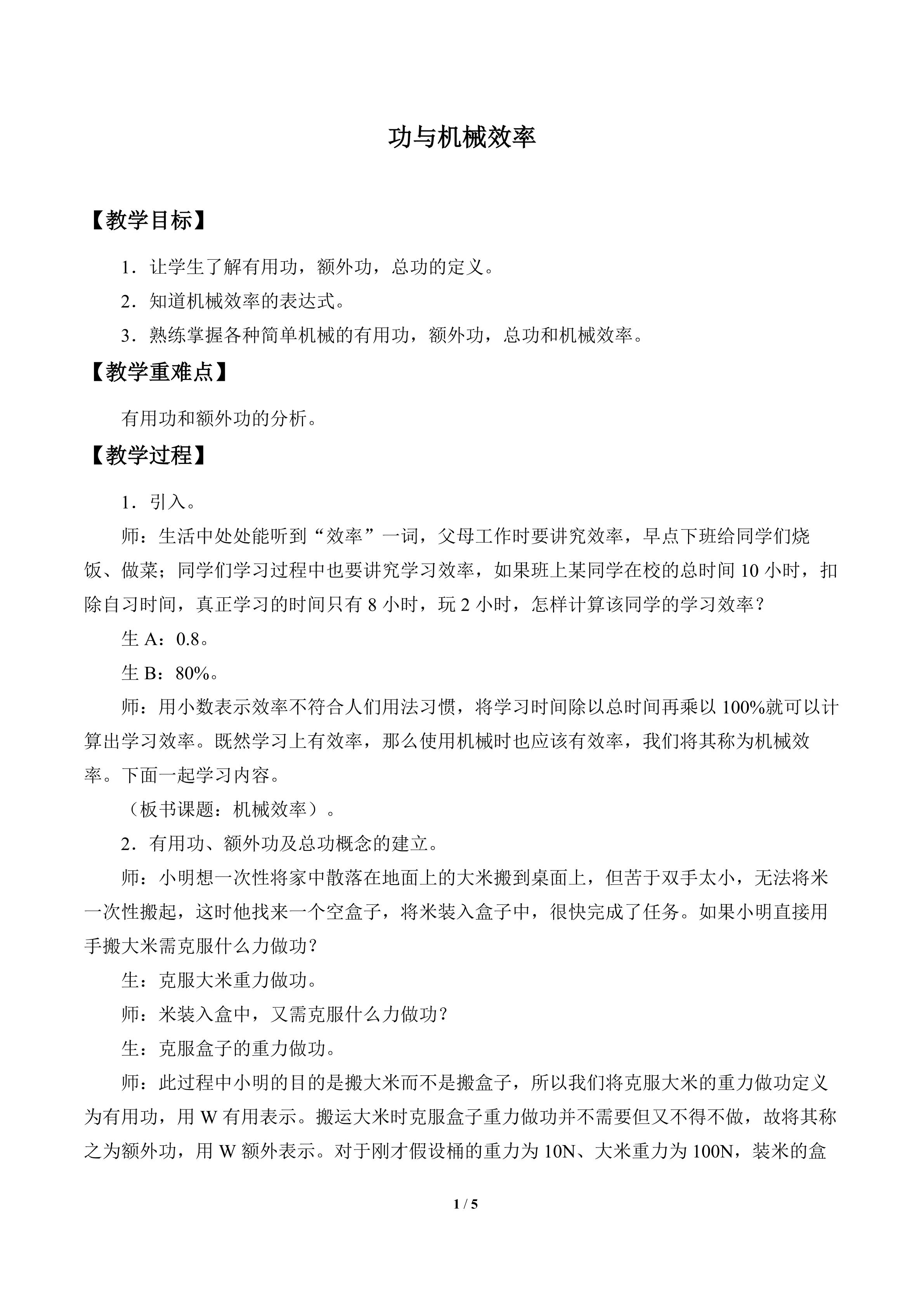 功与机械效率

【教学目标】

1．让学生了解有用功，额外功，总功的定义。

2．知道机械效率的表达式。

3．熟练掌握各种简单机械的有用功，额外功，总功和机械效率。

【教学重难点】

有用功和额外功的分析。

【教学过程】

1．引入。

师：生活中处处能听到“效率”一词，父母工作时要讲究效率，早点下班给同学们烧饭、做菜；同学们学习过程中也要讲究学习效率，如果班上某同学在校的总时间10小时，扣除自习时间，真正学习的时间只有8小时，玩2小时，怎样计算该同学的学习效率？

生A：0.8。

生B：80%。

师：用小数表示效率不符合人们用法习惯，将学习时间除以总时间再乘以100%就可以计算出学习效率。既然学习上有效率，那么使用机械时也应该有效率，我们将其称为机械效率。下面一起学习内容。

（板书课题：机械效率）。

2．有用功、额外功及总功概念的建立。

师：小明想一次性将家中散落在地面上的大米搬到桌面上，但苦于双手太小，无法将米一次性搬起，这时他找来一个空盒子，将米装入盒子中，很快完成了任务。如果小明直接用手搬大米需克服什么力做功？

生：克服大米重力做功。

师：米装入盒中，又需克服什么力做功？

生：克服盒子的重力做功。

师：此过程中小明的目的是搬大米而不是搬盒子，所以我们将克服大米的重力做功定义为有用功，用W有用表示。搬运大米时克服盒子重力做功并不需要但又不得不做，故将其称之为额外功，用W额外表示。对于刚才假设桶的重力为10N、大米重力为100N，装米的盒

1 / 5